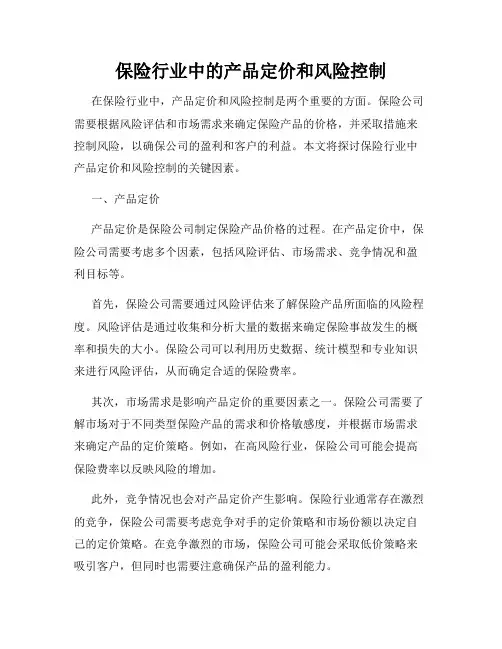 保险行业中的产品定价和风险控制

在保险行业中，产品定价和风险控制是两个重要的方面。保险公司需要根据风险评估和市场需求来确定保险产品的价格，并采取措施来控制风险，以确保公司的盈利和客户的利益。本文将探讨保险行业中产品定价和风险控制的关键因素。

一、产品定价

产品定价是保险公司制定保险产品价格的过程。在产品定价中，保险公司需要考虑多个因素，包括风险评估、市场需求、竞争情况和盈利目标等。

首先，保险公司需要通过风险评估来了解保险产品所面临的风险程度。风险评估是通过收集和分析大量的数据来确定保险事故发生的概率和损失的大小。保险公司可以利用历史数据、统计模型和专业知识来进行风险评估，从而确定合适的保险费率。

其次，市场需求是影响产品定价的重要因素之一。保险公司需要了解市场对于不同类型保险产品的需求和价格敏感度，并根据市场需求来确定产品的定价策略。例如，在高风险行业，保险公司可能会提高保险费率以反映风险的增加。

此外，竞争情况也会对产品定价产生影响。保险行业通常存在激烈的竞争，保险公司需要考虑竞争对手的定价策略和市场份额以决定自己的定价策略。在竞争激烈的市场，保险公司可能会采取低价策略来吸引客户，但同时也需要注意确保产品的盈利能力。